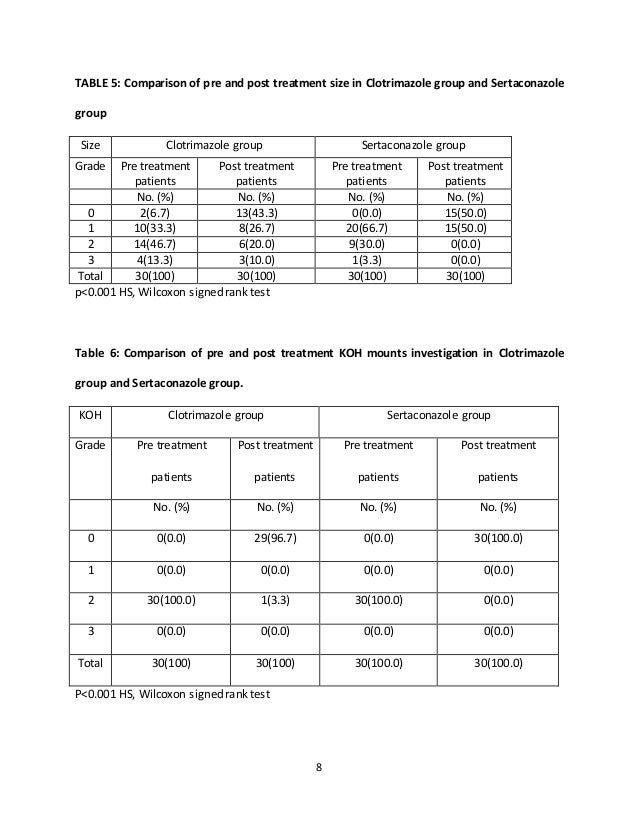 TABLE 5: Comparison of pre and post treatment size in Clotrimazole group and Sertaconazole group

| Size | Clotrimazole group | | Sertaconazole group | |
|---|---|---|---|---|
| Grade | Pre treatment patients | Post treatment patients | Pre treatment patients | Post treatment patients |
| | No. (%) | No. (%) | No. (%) | No. (%) |
| 0 | 2(6.7) | 13(43.3) | 0(0.0) | 15(50.0) |
| 1 | 10(33.3) | 8(26.7) | 20(66.7) | 15(50.0) |
| 2 | 14(46.7) | 6(20.0) | 9(30.0) | 0(0.0) |
| 3 | 4(13.3) | 3(10.0) | 1(3.3) | 0(0.0) |
| Total | 30(100) | 30(100) | 30(100) | 30(100) |

p<0.001 HS, Wilcoxon signed rank test

Table 6: Comparison of pre and post treatment KOH mounts investigation in Clotrimazole group and Sertaconazole group.

| KOH | Clotrimazole group | | Sertaconazole group | |
|---|---|---|---|---|
| Grade | Pre treatment patients | Post treatment patients | Pre treatment patients | Post treatment patients |
| | No. (%) | No. (%) | No. (%) | No. (%) |
| 0 | 0(0.0) | 29(96.7) | 0(0.0) | 30(100.0) |
| 1 | 0(0.0) | 0(0.0) | 0(0.0) | 0(0.0) |
| 2 | 30(100.0) | 1(3.3) | 30(100.0) | 0(0.0) |
| 3 | 0(0.0) | 0(0.0) | 0(0.0) | 0(0.0) |
| Total | 30(100) | 30(100) | 30(100.0) | 30(100.0) |

P<0.001 HS, Wilcoxon signed rank test

8